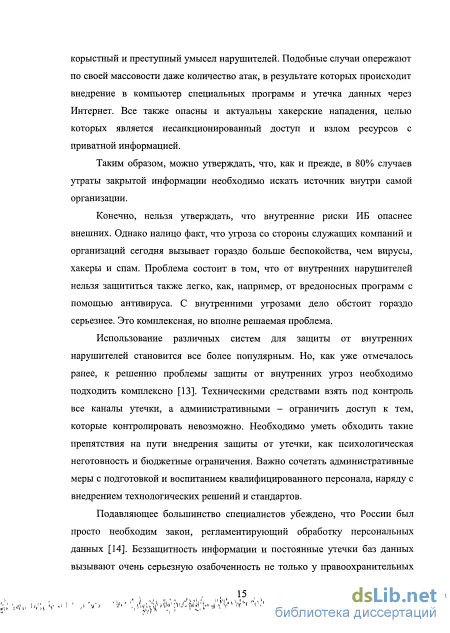 корыстный и преступный умысел нарушителей. Подобные случаи опережают по своей массовости даже количество атак, в результате которых происходит внедрение в компьютер специальных программ и утечка данных через Интернет. Все также опасны и актуальны хакерские нападения, целью которых является несанкционированный доступ и взлом ресурсов с приватной информацией.

Таким образом, можно утверждать, что, как и прежде, в 80% случаев утраты закрытой информации необходимо искать источник внутри самой организации.

Конечно, нельзя утверждать, что внутренние риски ИБ опаснее внешних. Однако налицо факт, что угроза со стороны служащих компаний и организаций сегодня вызывает гораздо больше беспокойства, чем вирусы, хакеры и спам. Проблема состоит в том, что от внутренних нарушителей нельзя защититься также легко, как, например, от вредоносных программ с помощью антивируса. С внутренними угрозами дело обстоит гораздо серьезнее. Это комплексная, но вполне решаемая проблема.

Использование различных систем для защиты от внутренних нарушителей становится все более популярным. Но, как уже отмечалось ранее, к решению проблемы защиты от внутренних угроз необходимо подходить комплексно [13]. Техническими средствами взять под контроль все каналы утечки, а административными – ограничить доступ к тем, которые контролировать невозможно. Необходимо уметь обходить такие препятствия на пути внедрения защиты от утечки, как психологическая неготовность и бюджетные ограничения. Важно сочетать административные меры с подготовкой и воспитанием квалифицированного персонала, наряду с внедрением технологических решений и стандартов.

Подавляющее большинство специалистов убеждено, что России был просто необходим закон, регламентирующий обработку персональных данных [14]. Беззащитность информации и постоянные утечки баз данных вызывают очень серьезную озабоченность не только у правоохранительных

15

dsLib.net
библиотека диссертаций